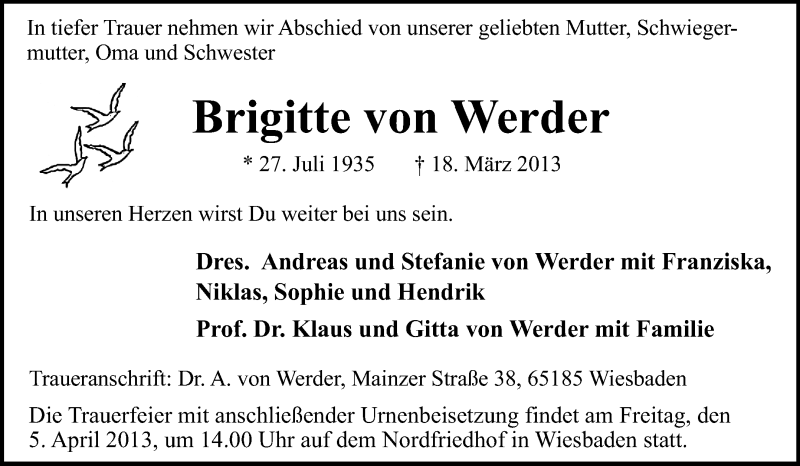 In tiefer Trauer nehmen wir Abschied von unserer geliebten Mutter, Schwiegermutter, Oma und Schwester

Brigitte von Werder

* 27. Juli 1935 † 18. März 2013

In unseren Herzen wirst Du weiter bei uns sein.

Dres. Andreas und Stefanie von Werder mit Franziska, Niklas, Sophie und Hendrik

Prof. Dr. Klaus und Gitta von Werder mit Familie

Traueranschrift: Dr. A. von Werder, Mainzer Straße 38, 65185 Wiesbaden

Die Trauerfeier mit anschließender Urnenbeisetzung findet am Freitag, den 5. April 2013, um 14.00 Uhr auf dem Nordfriedhof in Wiesbaden statt.